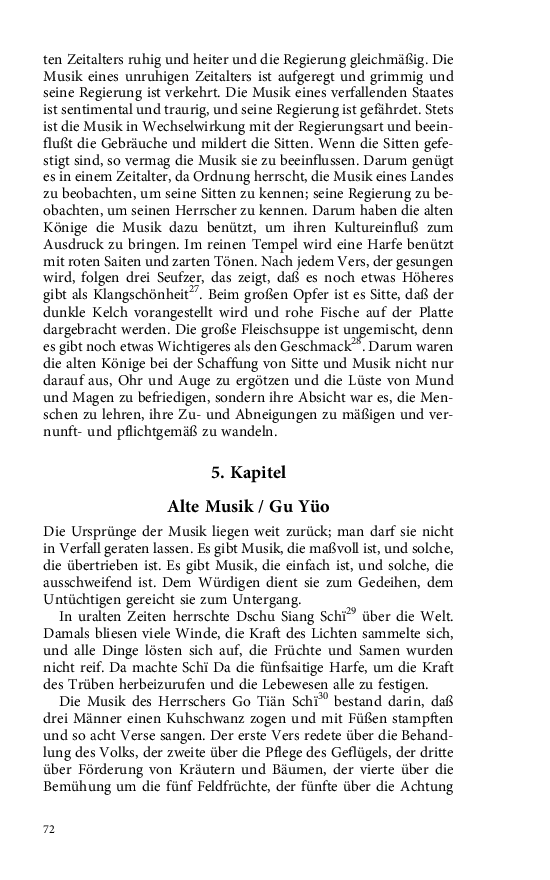 ten Zeitalters ruhig und heiter und die Regierung gleichmäßig. Die Musik eines unruhigen Zeitalters ist aufgeregt und grimmig und seine Regierung ist verkehrt. Die Musik eines verfallenden Staates ist sentimental und traurig, und seine Regierung ist gefährdet. Stets ist die Musik in Wechselwirkung mit der Regierungsart und beeinflußt die Gebräuche und mildert die Sitten. Wenn die Sitten gefestigt sind, so vermag die Musik sie zu beeinflussen. Darum genügt es in einem Zeitalter, da Ordnung herrscht, die Musik eines Landes zu beobachten, um seine Sitten zu kennen; seine Regierung zu beobachten, um seinen Herrscher zu kennen. Darum haben die alten Könige die Musik dazu benützt, um ihren Kultureinfluß zum Ausdruck zu bringen. Im reinen Tempel wird eine Harfe benützt mit roten Saiten und zarten Tönen. Nach jedem Vers, der gesungen wird, folgen drei Seufzer, das zeigt, daß es noch etwas Höheres gibt als Klangschönheit$^{27}$. Beim großen Opfer ist es Sitte, daß der dunkle Kelch vorangestellt wird und rohe Fische auf der Platte dargebracht werden. Die große Fleischsuppe ist ungemischt, denn es gibt noch etwas Wichtigeres als den Geschmack$^{28}$. Darum waren die alten Könige bei der Schaffung von Sitte und Musik nicht nur darauf aus, Ohr und Auge zu ergötzen und die Lüste von Mund und Magen zu befriedigen, sondern ihre Absicht war es, die Menschen zu lehren, ihre Zu- und Abneigungen zu mäßigen und vernunft- und pflichtgemäß zu wandeln.

5. Kapitel

Alte Musik / Gu Yüo

Die Ursprünge der Musik liegen weit zurück; man darf sie nicht in Verfall geraten lassen. Es gibt Musik, die maßvoll ist, und solche, die übertrieben ist. Es gibt Musik, die einfach ist, und solche, die ausschweifend ist. Dem Würdigen dient sie zum Gedeihen, dem Untüchtigen gereicht sie zum Untergang.

In uralten Zeiten herrschte Dschu Siang Schï$^{29}$ über die Welt. Damals bliesen viele Winde, die Kraft des Lichten sammelte sich, und alle Dinge lösten sich auf, die Früchte und Samen wurden nicht reif. Da machte Schï Da die fünfsaitige Harfe, um die Kraft des Trüben herbeizurufen und die Lebewesen alle zu festigen.

Die Musik des Herrschers Go Tiän Schï$^{30}$ bestand darin, daß drei Männer einen Kuhschwanz zogen und mit Füßen stampften und so acht Verse sangen. Der erste Vers redete über die Behandlung des Volks, der zweite über die Pflege des Geflügels, der dritte über Förderung von Kräutern und Bäumen, der vierte über die Bemühung um die fünf Feldfrüchte, der fünfte über die Achtung

72